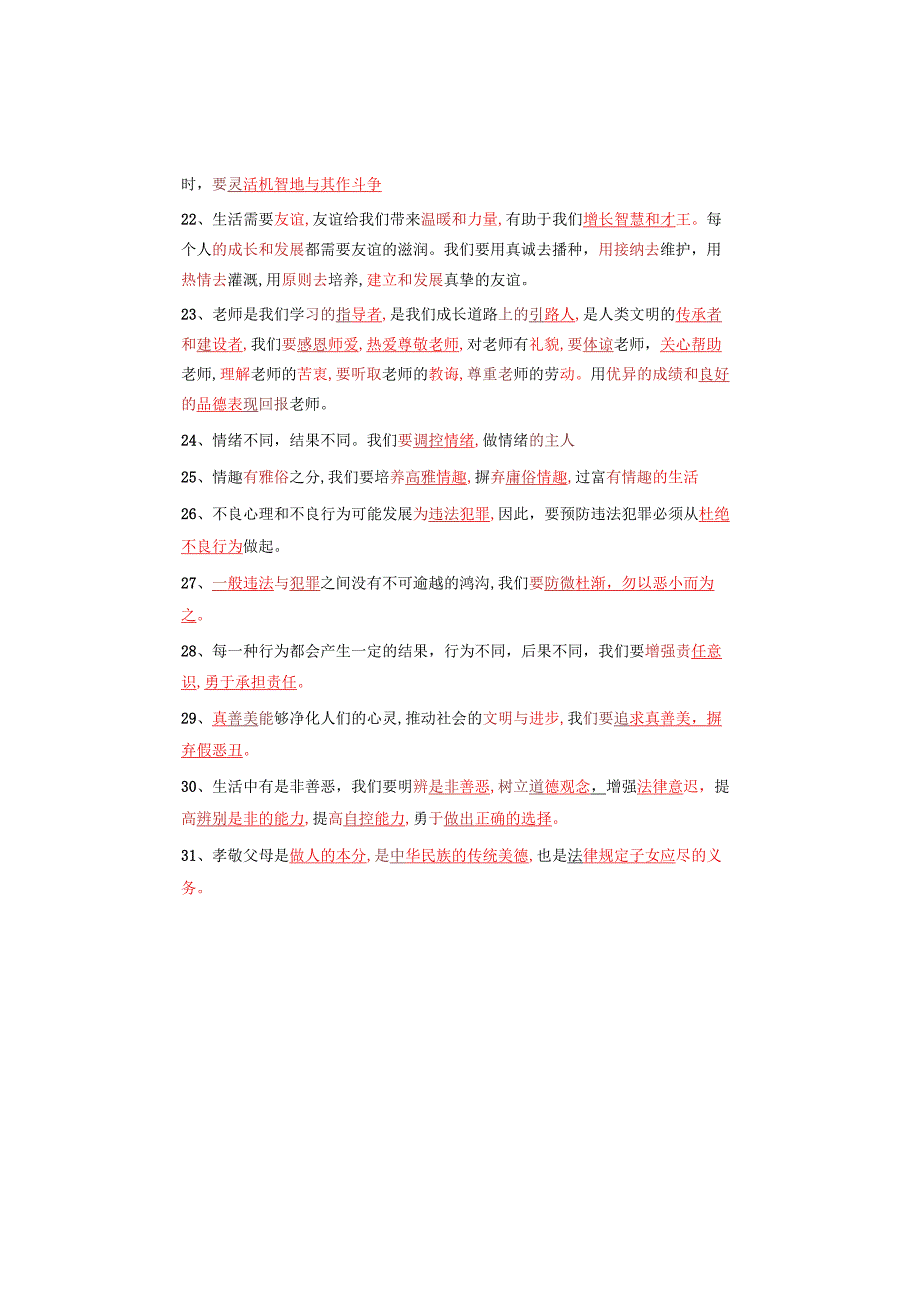 时，要灵活机智地与其作斗争

22、生活需要友谊,友谊给我们带来温暖和力量,有助于我们增长智慧和才干。每个人的成长和发展都需要友谊的滋润。我们要用真诚去播种，用接纳去维护，用热情去灌溉,用原则去培养,建立和发展真挚的友谊。

23、老师是我们学习的指导者,是我们成长道路上的引路人,是人类文明的传承者和建设者,我们要感恩师爱,热爱尊敬老师,对老师有礼貌,要体谅老师，关心帮助老师,理解老师的苦衷,要听取老师的教诲,尊重老师的劳动。用优异的成绩和良好的品德表现回报老师。

24、情绪不同，结果不同。我们要调控情绪,做情绪的主人

25、情趣有雅俗之分,我们要培养高雅情趣,摒弃庸俗情趣,过富有情趣的生活

26、不良心理和不良行为可能发展为违法犯罪,因此，要预防违法犯罪必须从杜绝不良行为做起。

27、一般违法与犯罪之间没有不可逾越的鸿沟,我们要防微杜渐，勿以恶小而为之。

28、每一种行为都会产生一定的结果，行为不同，后果不同，我们要增强责任意识,勇于承担责任。

29、真善美能够净化人们的心灵,推动社会的文明与进步,我们要追求真善美，摒弃假恶丑。

30、生活中有是非善恶，我们要明辨是非善恶,树立道德观念，增强法律意识，提高辨别是非的能力,提高自控能力,勇于做出正确的选择。

31、孝敬父母是做人的本分,是中华民族的传统美德,也是法律规定子女应尽的义务。